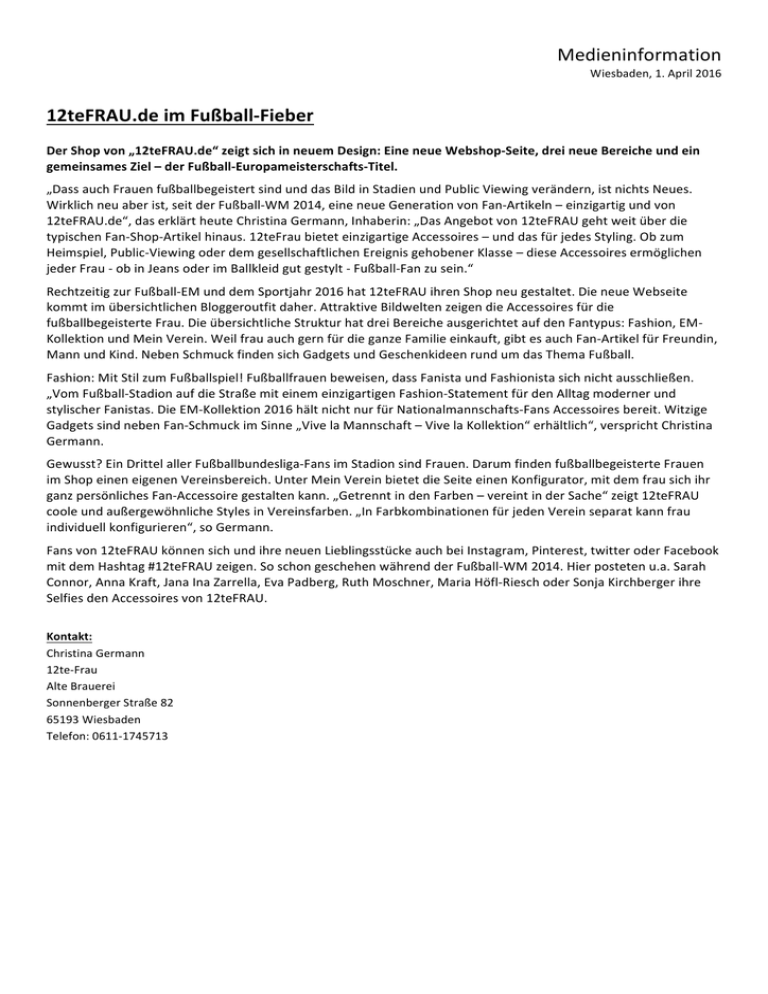 Medieninformation
Wiesbaden, 1. April 2016

12teFRAU.de im Fußball-Fieber

Der Shop von „12teFRAU.de“ zeigt sich in neuem Design: Eine neue Webshop-Seite, drei neue Bereiche und ein gemeinsames Ziel – der Fußball-Europameisterschafts-Titel.

„Dass auch Frauen fußballbegeistert sind und das Bild in Stadien und Public Viewing verändern, ist nichts Neues. Wirklich neu aber ist, seit der Fußball-WM 2014, eine neue Generation von Fan-Artikeln – einzigartig und von 12teFRAU.de“, das erklärt heute Christina Germann, Inhaberin: „Das Angebot von 12teFRAU geht weit über die typischen Fan-Shop-Artikel hinaus. 12teFrau bietet einzigartige Accessoires – und das für jedes Styling. Ob zum Heimspiel, Public-Viewing oder dem gesellschaftlichen Ereignis gehobener Klasse – diese Accessoires ermöglichen jeder Frau - ob in Jeans oder im Ballkleid gut gestylt - Fußball-Fan zu sein.“

Rechtzeitig zur Fußball-EM und dem Sportjahr 2016 hat 12teFRAU ihren Shop neu gestaltet. Die neue Webseite kommt im übersichtlichen Bloggeroutfit daher. Attraktive Bildwelten zeigen die Accessoires für die fußballbegeisterte Frau. Die übersichtliche Struktur hat drei Bereiche ausgerichtet auf den Fantypus: Fashion, EM-Kollektion und Mein Verein. Weil frau auch gern für die ganze Familie einkauft, gibt es auch Fan-Artikel für Freundin, Mann und Kind. Neben Schmuck finden sich Gadgets und Geschenkideen rund um das Thema Fußball.

Fashion: Mit Stil zum Fußballspiel! Fußballfrauen beweisen, dass Fanista und Fashionista sich nicht ausschließen. „Vom Fußball-Stadion auf die Straße mit einem einzigartigen Fashion-Statement für den Alltag moderner und stylischer Fanistas. Die EM-Kollektion 2016 hält nicht nur für Nationalmannschafts-Fans Accessoires bereit. Witzige Gadgets sind neben Fan-Schmuck im Sinne „Vive la Mannschaft – Vive la Kollektion“ erhältlich“, verspricht Christina Germann.

Gewusst? Ein Drittel aller Fußballbundesliga-Fans im Stadion sind Frauen. Darum finden fußballbegeisterte Frauen im Shop einen eigenen Vereinsbereich. Unter Mein Verein bietet die Seite einen Konfigurator, mit dem frau sich ihr ganz persönliches Fan-Accessoire gestalten kann. „Getrennt in den Farben – vereint in der Sache“ zeigt 12teFRAU coole und außergewöhnliche Styles in Vereinsfarben. „In Farbkombinationen für jeden Verein separat kann frau individuell konfigurieren“, so Germann.

Fans von 12teFRAU können sich und ihre neuen Lieblingsstücke auch bei Instagram, Pinterest, twitter oder Facebook mit dem Hashtag #12teFRAU zeigen. So schon geschehen während der Fußball-WM 2014. Hier posteten u.a. Sarah Connor, Anna Kraft, Jana Ina Zarrella, Eva Padberg, Ruth Moschner, Maria Höfl-Riesch oder Sonja Kirchberger ihre Selfies den Accessoires von 12teFRAU.

Kontakt:
Christina Germann
12te-Frau
Alte Brauerei
Sonnenberger Straße 82
65193 Wiesbaden
Telefon: 0611-1745713